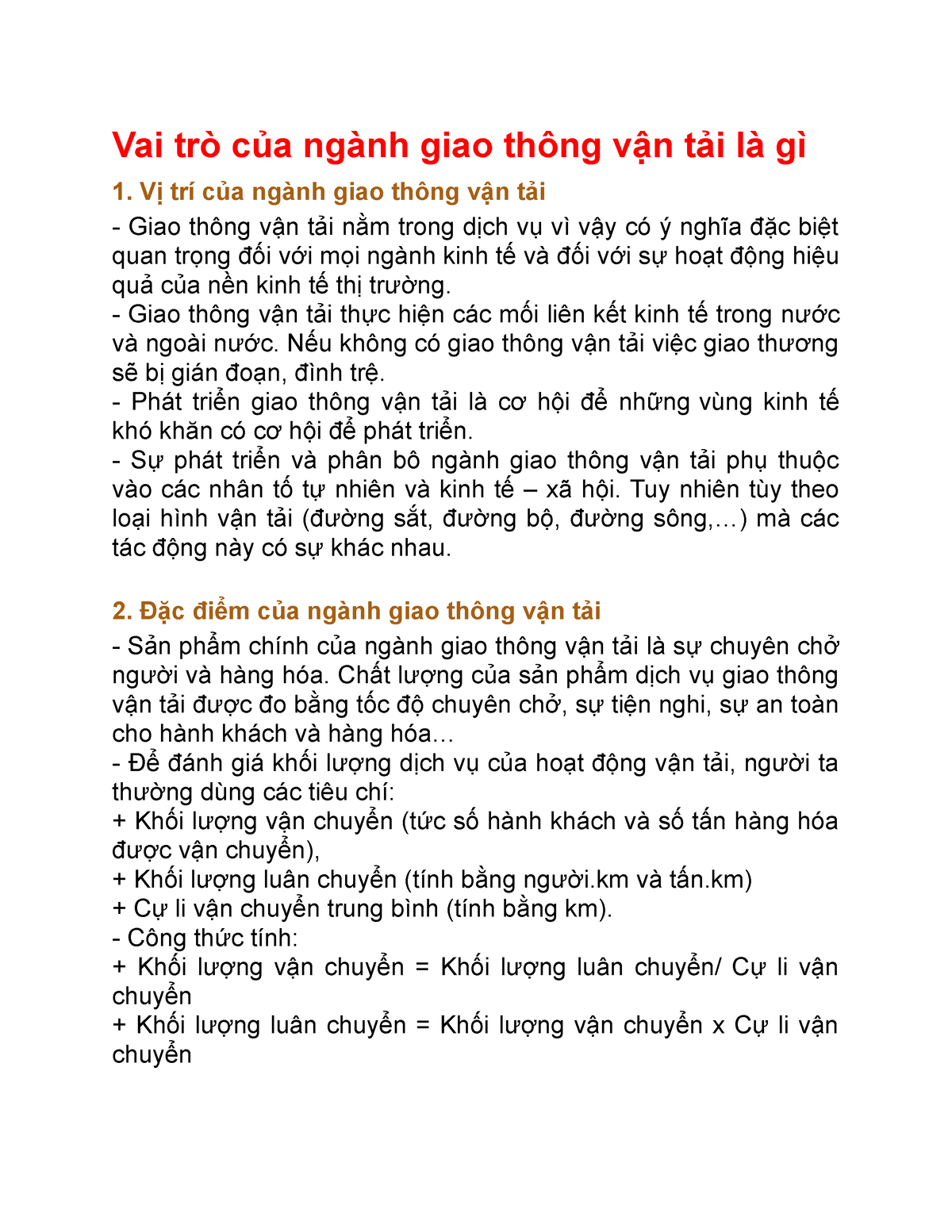 Vai trò của ngành giao thông vận tải là gì

1. Vị trí của ngành giao thông vận tải

- Giao thông vận tải nằm trong dịch vụ vì vậy có ý nghĩa đặc biệt quan trọng đối với mọi ngành kinh tế và đối với sự hoạt động hiệu quả của nền kinh tế thị trường.
- Giao thông vận tải thực hiện các mối liên kết kinh tế trong nước và ngoài nước. Nếu không có giao thông vận tải việc giao thương sẽ bị gián đoạn, đình trệ.
- Phát triển giao thông vận tải là cơ hội để những vùng kinh tế khó khăn có cơ hội để phát triển.
- Sự phát triển và phân bô ngành giao thông vận tải phụ thuộc vào các nhân tố tự nhiên và kinh tế – xã hội. Tuy nhiên tùy theo loại hình vận tải (đường sắt, đường bộ, đường sông,…) mà các tác động này có sự khác nhau.

2. Đặc điểm của ngành giao thông vận tải

- Sản phẩm chính của ngành giao thông vận tải là sự chuyên chở người và hàng hóa. Chất lượng của sản phẩm dịch vụ giao thông vận tải được đo bằng tốc độ chuyên chở, sự tiện nghi, sự an toàn cho hành khách và hàng hóa…
- Để đánh giá khối lượng dịch vụ của hoạt động vận tải, người ta thường dùng các tiêu chí:
+ Khối lượng vận chuyển (tức số hành khách và số tấn hàng hóa được vận chuyển),
+ Khối lượng luân chuyển (tính bằng người.km và tấn.km)
+ Cự li vận chuyển trung bình (tính bằng km).
- Công thức tính:
+ Khối lượng vận chuyển = Khối lượng luân chuyển/ Cự li vận chuyển
+ Khối lượng luân chuyển = Khối lượng vận chuyển x Cự li vận chuyển